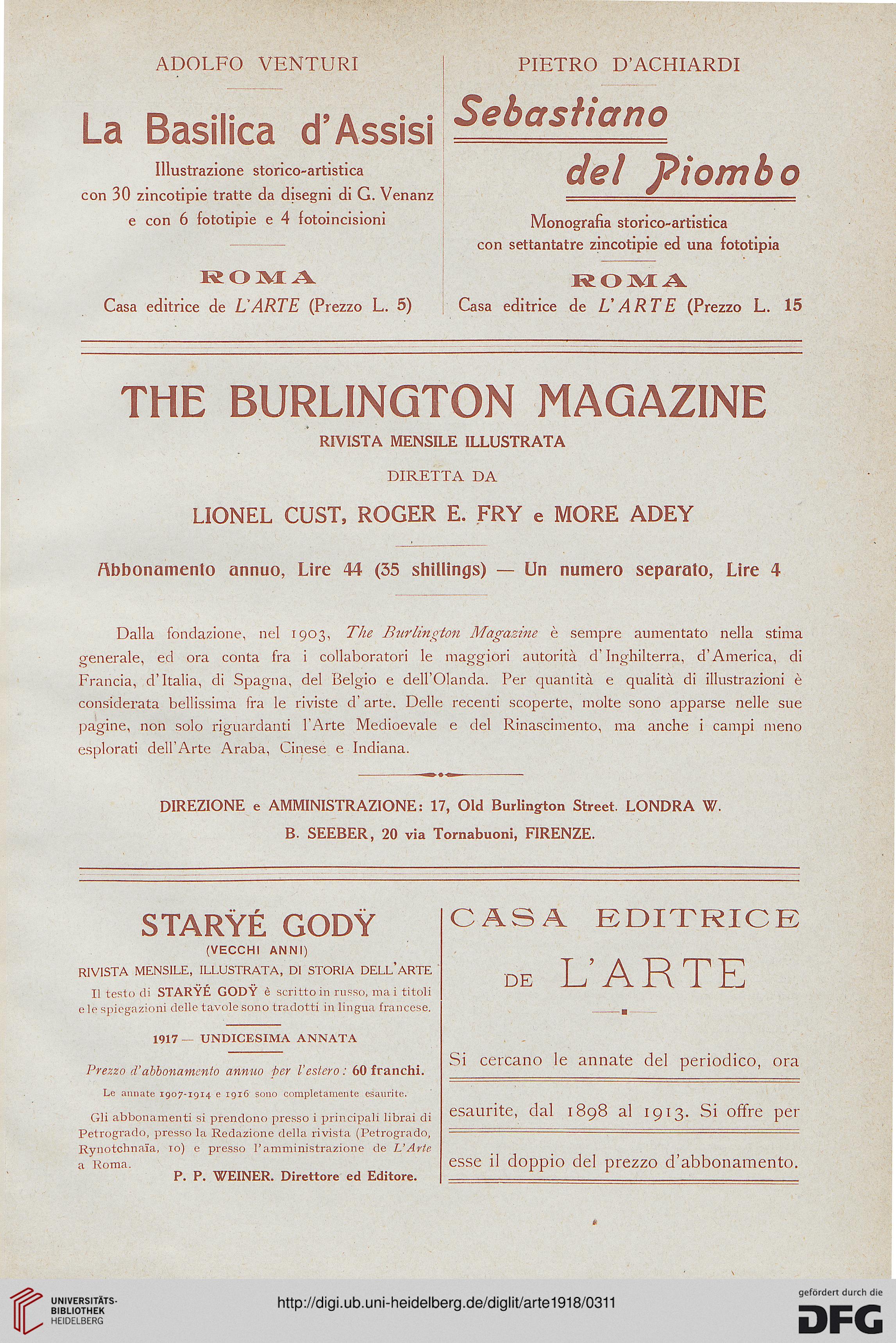 ADOLFO VENTURI

La Basilica d'Assisi

Illustrazione storico-artistica con 30 zincotipie tratte da disegni di G. Venanz e con 6 fototipie e 4 fotoincisioni

ROMA

Casa editrice de L'ARTE (Prezzo L. 5)

PIETRO D'ACHIARDI

Sebastiano del Piombo

Monografia storico-artistica con settantatre zincotipie ed una fototipia

ROMA

Casa editrice de L'ARTE (Prezzo L. 15

THE BURLINGTON MAGAZINE

RIVISTA MENSILE ILLUSTRATA

DIRETTA DA

LIONEL CUST, ROGER E. FRY e MORE ADEY

Abbonamento annuo, Lire 44 (35 shillings) — Un numero separato, Lire 4

Dalla fondazione, nel 1903, The Burlington Magazine è sempre aumentato nella stima generale, ed ora conta fra i collaboratori le maggiori autorità d'Inghilterra, d'America, di Francia, d'Italia, di Spagna, del Belgio e dell'Olanda. Per quantità e qualità di illustrazioni è considerata bellissima fra le riviste d'arte. Delle recenti scoperte, molte sono apparse nelle sue pagine, non solo riguardanti l'Arte Medioevale e del Rinascimento, ma anche i campi meno esplorati dell'Arte Araba, Cinese e Indiana.

DIREZIONE e AMMINISTRAZIONE: 17, Old Burlington Street. LONDRA W.
B. SEEBER, 20 via Tornabuoni, FIRENZE.

STARŸÉ GODŸ

(VECCHI ANNI)

RIVISTA MENSILE, ILLUSTRATA, DI STORIA DELL'ARTE

Il testo di STARŸÉ GODŸ è scritto in russo, ma i titoli e le spiegazioni delle tavole sono tradotti in lingua francese.

1917 — UNDICESIMA ANNATA

Prezzo d'abbonamento annuo per l'estero: 60 franchi.

Le annate 1907-1914 e 1916 sono completamente esaurite.

Gli abbonamenti si prendono presso i principali librai di Petrogrado, presso la Redazione della rivista (Petrogrado, Rynotchnaïa, 10) e presso l'amministrazione de L'Arte a Roma.

P. P. WEINER. Direttore ed Editore.

CASA EDITRICE DE L'ARTE

Si cercano le annate del periodico, ora esaurite, dal 1898 al 1913. Si offre per esse il doppio del prezzo d'abbonamento.

UNIVERSITÄTS-BIBLIOTHEK HEIDELBERG

http://digi.ub.uni-heidelberg.de/diglit/arte1918/0311

gefördert durch die DFG